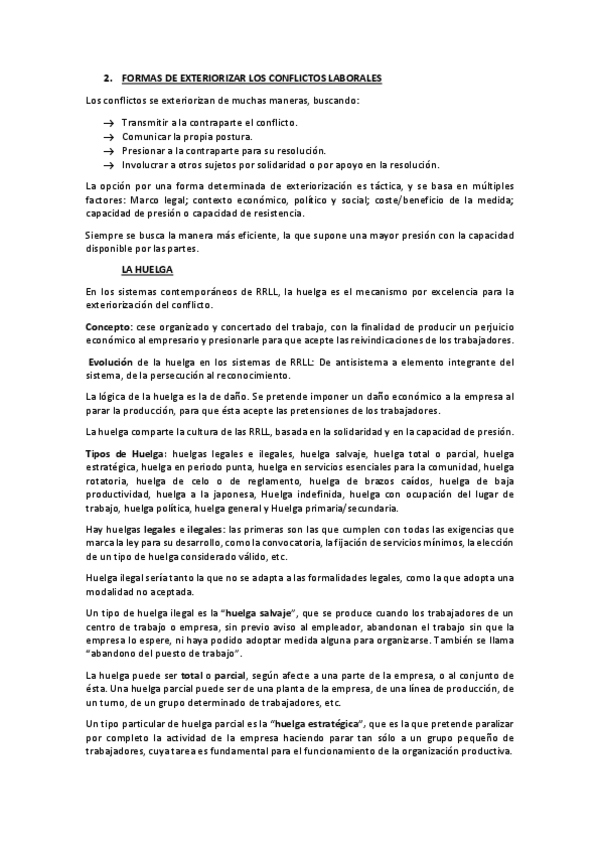 2. FORMAS DE EXTERIORIZAR LOS CONFLICTOS LABORALES

Los conflictos se exteriorizan de muchas maneras, buscando:

→ Transmitir a la contraparte el conflicto.
→ Comunicar la propia postura.
→ Presionar a la contraparte para su resolución.
→ Involucrar a otros sujetos por solidaridad o por apoyo en la resolución.

La opción por una forma determinada de exteriorización es táctica, y se basa en múltiples factores: Marco legal; contexto económico, político y social; coste/beneficio de la medida; capacidad de presión o capacidad de resistencia.

Siempre se busca la manera más eficiente, la que supone una mayor presión con la capacidad disponible por las partes.

LA HUELGA

En los sistemas contemporáneos de RRLL, la huelga es el mecanismo por excelencia para la exteriorización del conflicto.

Concepto: cese organizado y concertado del trabajo, con la finalidad de producir un perjuicio económico al empresario y presionarle para que acepte las reivindicaciones de los trabajadores.

Evolución de la huelga en los sistemas de RRLL: De antisistema a elemento integrante del sistema, de la persecución al reconocimiento.

La lógica de la huelga es la de daño. Se pretende imponer un daño económico a la empresa al parar la producción, para que ésta acepte las pretensiones de los trabajadores.

La huelga comparte la cultura de las RRLL, basada en la solidaridad y en la capacidad de presión.

Tipos de Huelga: huelgas legales e ilegales, huelga salvaje, huelga total o parcial, huelga estratégica, huelga en periodo punta, huelga en servicios esenciales para la comunidad, huelga rotatoria, huelga de celo o de reglamento, huelga de brazos caídos, huelga de baja productividad, huelga a la japonesa, Huelga indefinida, huelga con ocupación del lugar de trabajo, huelga política, huelga general y Huelga primaria/secundaria.

Hay huelgas legales e ilegales: las primeras son las que cumplen con todas las exigencias que marca la ley para su desarrollo, como la convocatoria, la fijación de servicios mínimos, la elección de un tipo de huelga considerado válido, etc.

Huelga ilegal sería tanto la que no se adapta a las formalidades legales, como la que adopta una modalidad no aceptada.

Un tipo de huelga ilegal es la "huelga salvaje", que se produce cuando los trabajadores de un centro de trabajo o empresa, sin previo aviso al empleador, abandonan el trabajo sin que la empresa lo espere, ni haya podido adoptar medida alguna para organizarse. También se llama "abandono del puesto de trabajo".

La huelga puede ser total o parcial, según afecte a una parte de la empresa, o al conjunto de ésta. Una huelga parcial puede ser de una planta de la empresa, de una línea de producción, de un turno, de un grupo determinado de trabajadores, etc.

Un tipo particular de huelga parcial es la "huelga estratégica", que es la que pretende paralizar por completo la actividad de la empresa haciendo parar tan sólo a un grupo pequeño de trabajadores, cuya tarea es fundamental para el funcionamiento de la organización productiva.